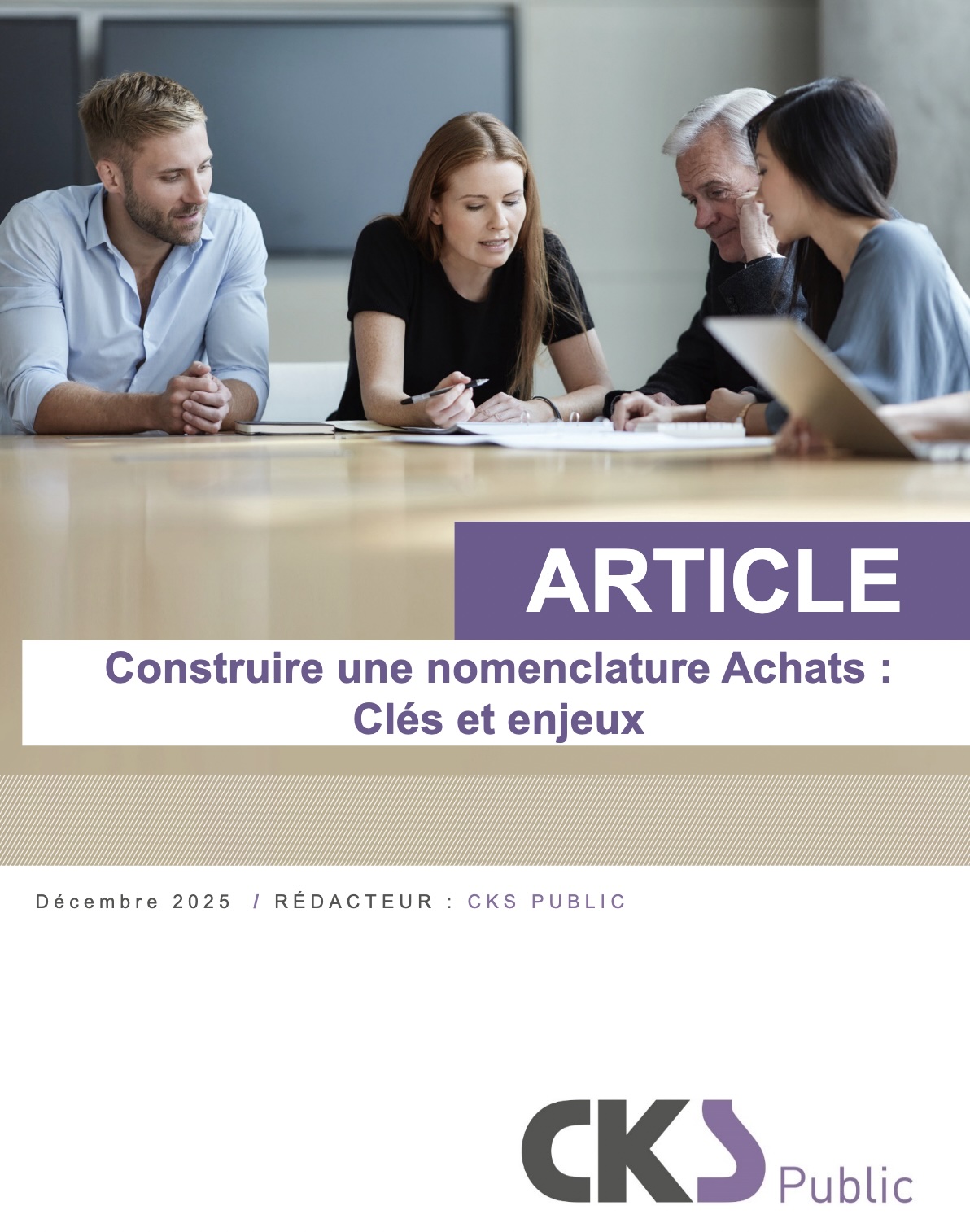 ARTICLE

Construire une nomenclature Achats :
Clés et enjeux

Décembre 2025 / RÉDACTEUR : CKS PUBLIC

CKS Public